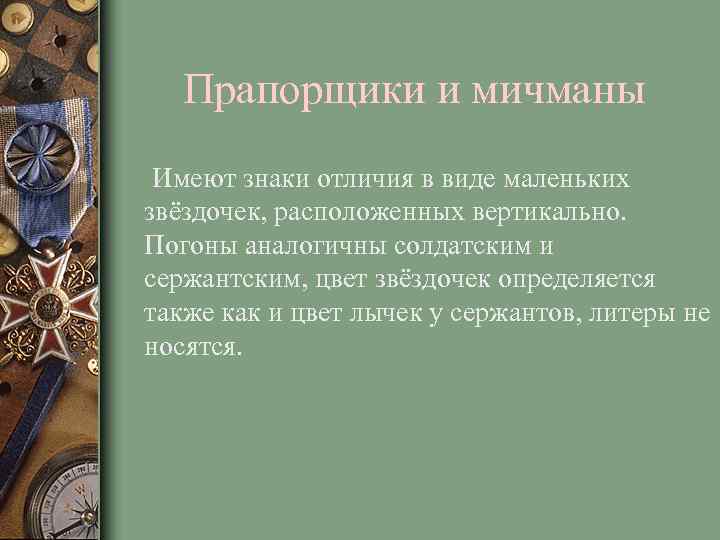 Прапорщики и мичманы

Имеют знаки отличия в виде маленьких звёздочек, расположенных вертикально. Погоны аналогичны солдатским и сержантским, цвет звёздочек определяется также как и цвет лычек у сержантов, литеры не носятся.